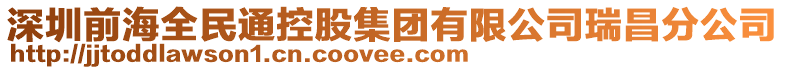 深圳前海全民通控股集团有限公司瑞昌分公司
http://jjtoddlawson1.cn.coovee.com